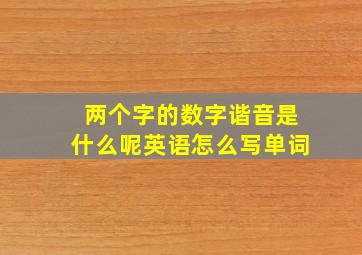 两个字的数字谐音是什么呢英语怎么写单词